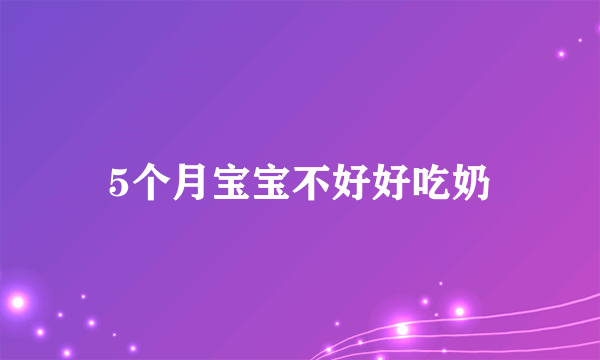 5个月宝宝不好好吃奶